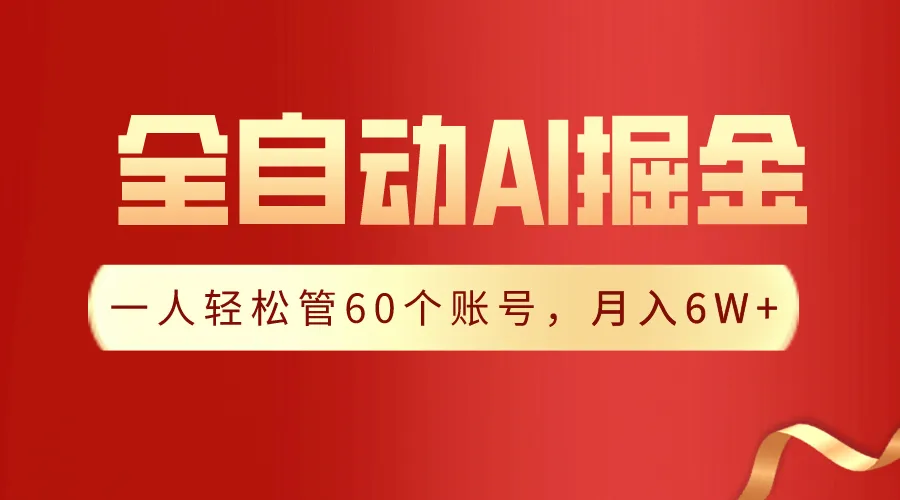 全自动AI掘金

一人轻松管60个账号，月入6W+